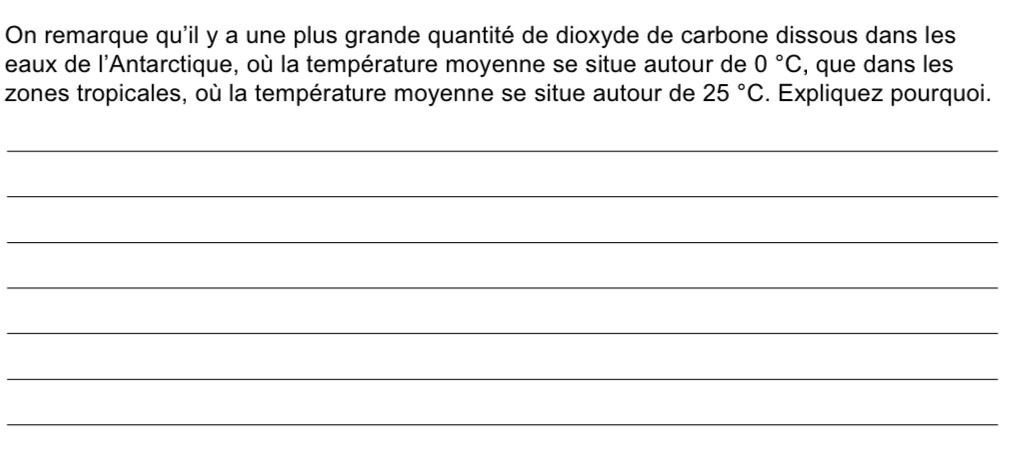 On remarque qu'il y a une plus grande quantité de dioxyde de carbone dissous dans les eaux de l'Antarctique, où la température moyenne se situe autour de 0 °C, que dans les zones tropicales, où la température moyenne se situe autour de 25 °C. Expliquez pourquoi.

____
____
____
____
____
____
____